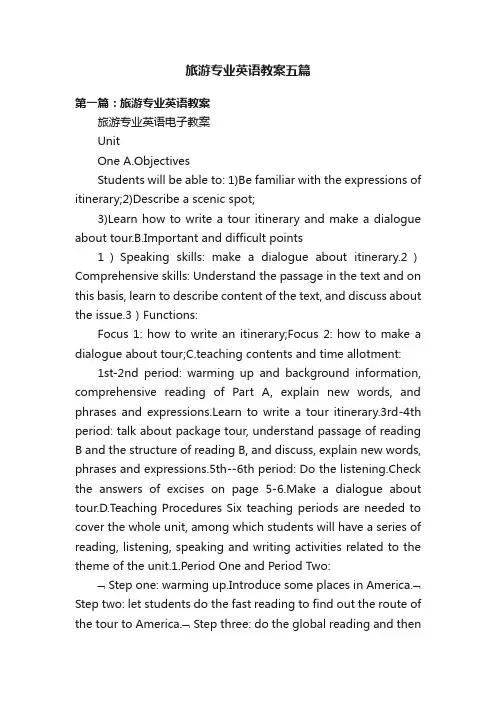 旅游专业英语教案五篇

第一篇：旅游专业英语教案

旅游专业英语电子教案

Unit

One A.Objectives

Students will be able to: 1)Be familiar with the expressions of itinerary;2)Describe a scenic spot;

3)Learn how to write a tour itinerary and make a dialogue about tour.B.Important and difficult points

1）Speaking skills: make a dialogue about itinerary.2）Comprehensive skills: Understand the passage in the text and on this basis, learn to describe content of the text, and discuss about the issue.3）Functions:

Focus 1: how to write an itinerary;Focus 2: how to make a dialogue about tour;C.teaching contents and time allotment:

1st-2nd period: warming up and background information, comprehensive reading of Part A, explain new words, and phrases and expressions.Learn to write a tour itinerary.3rd-4th period: talk about package tour, understand passage of reading B and the structure of reading B, and discuss, explain new words, phrases and expressions.5th--6th period: Do the listening.Check the answers of excises on page 5-6.Make a dialogue about tour.D.Teaching Procedures Six teaching periods are needed to cover the whole unit, among which students will have a series of reading, listening, speaking and writing activities related to the theme of the unit.1.Period One and Period Two:

¬ Step one: warming up.Introduce some places in America.¬ Step two: let students do the fast reading to find out the route of the tour to America.¬ Step three: do the global reading and then